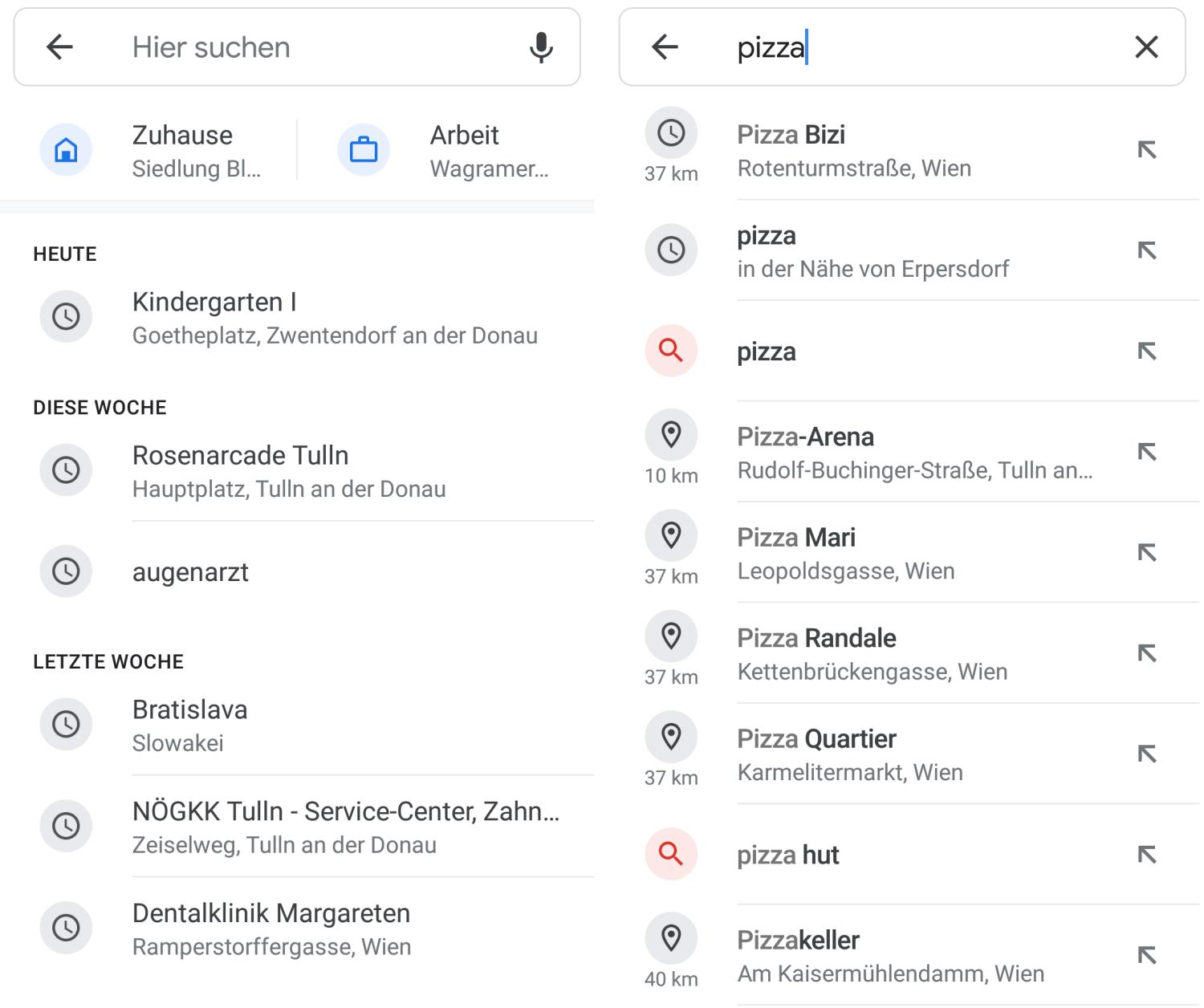 Hier suchen

Zuhause
Siedlung Bl...

Arbeit
Wagramer...

HEUTE

Kindergarten I
Goetheplatz, Zwentendorf an der Donau

DIESE WOCHE

Rosenarcade Tulln
Hauptplatz, Tulln an der Donau

augenarzt

LETZTE WOCHE

Bratislava
Slowakei

NÖGKK Tulln - Service-Center, Zahn...
Zeiselweg, Tulln an der Donau

Dentalklinik Margareten
Ramperstorffergasse, Wien

pizza

37 km
Pizza Bizi
Rotenturmstraße, Wien

pizza
in der Nähe von Erpersdorf

pizza

10 km
Pizza-Arena
Rudolf-Buchinger-Straße, Tulln an...

37 km
Pizza Mari
Leopoldsgasse, Wien

37 km
Pizza Randale
Kettenbrückengasse, Wien

37 km
Pizza Quartier
Karmelitermarkt, Wien

pizza hut

40 km
Pizzakeller
Am Kaisermühlendamm, Wien